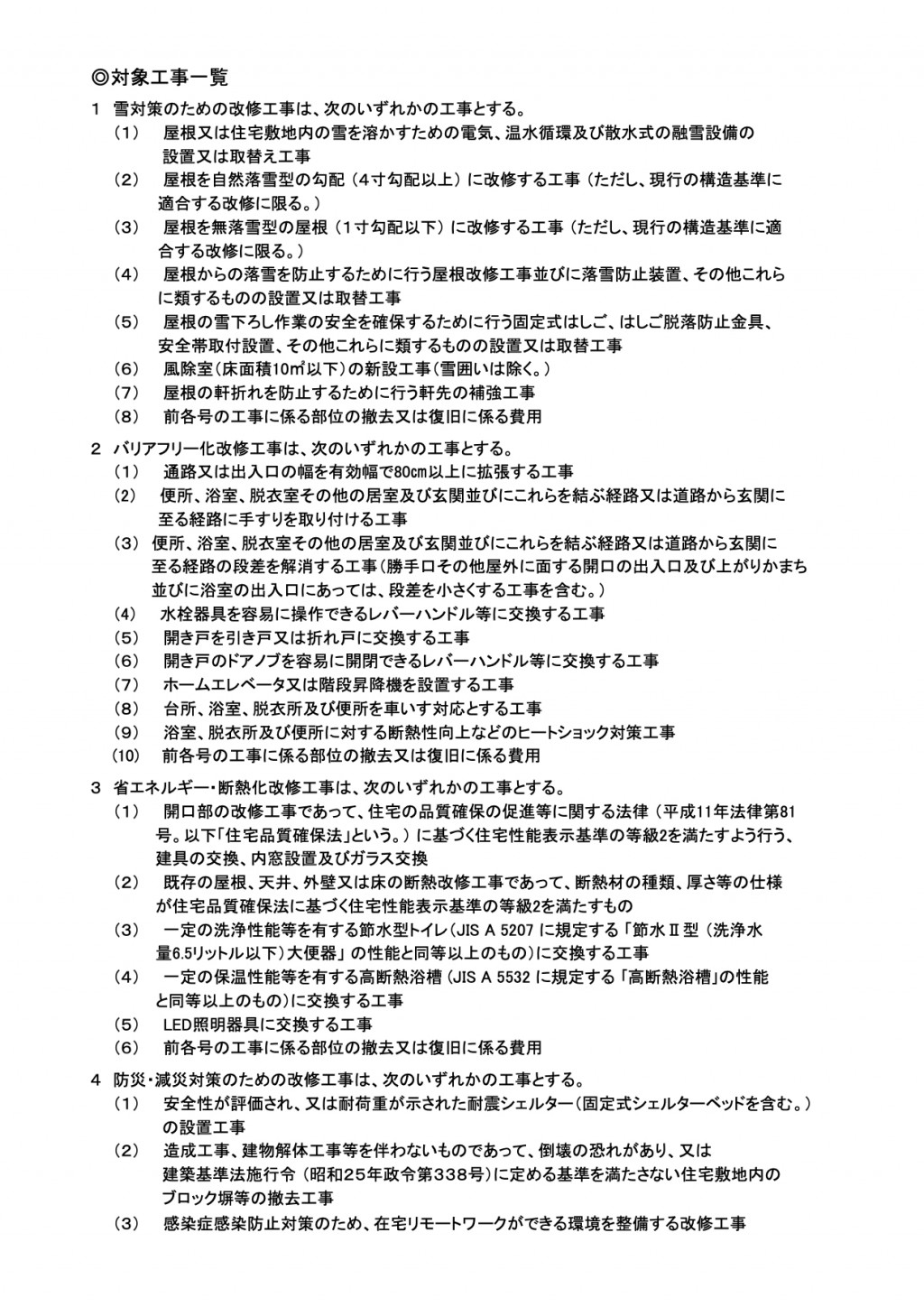 ◎対象工事一覧

1 雪対策のための改修工事は、次のいずれかの工事とする。
（1） 屋根又は住宅敷地内の雪を溶かすための電気、温水循環及び散水式の融雪設備の設置又は取替え工事
（2） 屋根を自然落雪型の勾配（4寸勾配以上）に改修する工事（ただし、現行の構造基準に適合する改修に限る。）
（3） 屋根を無落雪型の屋根（1寸勾配以下）に改修する工事（ただし、現行の構造基準に適合する改修に限る。）
（4） 屋根からの落雪を防止するために行う屋根改修工事並びに落雪防止装置、その他これらに類するものの設置又は取替工事
（5） 屋根の雪下ろし作業の安全を確保するために行う固定式はしご、はしご脱落防止金具、安全帯取付設置、その他これらに類するものの設置又は取替工事
（6） 風除室（床面積10㎡以下）の新設工事（雪囲いは除く。）
（7） 屋根の軒折れを防止するために行う軒先の補強工事
（8） 前各号の工事に係る部位の撤去又は復旧に係る費用

2 バリアフリー化改修工事は、次のいずれかの工事とする。
（1） 通路又は出入口の幅を有効幅で80cm以上に拡張する工事
（2） 便所、浴室、脱衣室その他の居室及び玄関並びにこれらを結ぶ経路又は道路から玄関に至る経路に手すりを取り付ける工事
（3） 便所、浴室、脱衣室その他の居室及び玄関並びにこれらを結ぶ経路又は道路から玄関に至る経路の段差を解消する工事（勝手口その他屋外に面する開口の出入口及び上がりかまち並びに浴室の出入口にあっては、段差を小さくする工事を含む。）
（4） 水栓器具を容易に操作できるレバーハンドル等に交換する工事
（5） 開き戸を引き戸又は折れ戸に交換する工事
（6） 開き戸のドアノブを容易に開閉できるレバーハンドル等に交換する工事
（7） ホームエレベータ又は階段昇降機を設置する工事
（8） 台所、浴室、脱衣所及び便所を車いす対応とする工事
（9） 浴室、脱衣所及び便所に対する断熱性向上などのヒートショック対策工事
（10） 前各号の工事に係る部位の撤去又は復旧に係る費用

3 省エネルギー・断熱化改修工事は、次のいずれかの工事とする。
（1） 開口部の改修工事であって、住宅の品質確保の促進等に関する法律（平成11年法律第81号。以下「住宅品質確保法」という。）に基づく住宅性能表示基準の等級2を満たすよう行う、建具の交換、内窓設置及びガラス交換
（2） 既存の屋根、天井、外壁又は床の断熱改修工事であって、断熱材の種類、厚さ等の仕様が住宅品質確保法に基づく住宅性能表示基準の等級2を満たすもの
（3） 一定の洗浄性能等を有する節水型トイレ（JIS A 5207 に規定する「節水Ⅱ型（洗浄水量6.5リットル以下）大便器」の性能と同等以上のもの）に交換する工事
（4） 一定の保温性能等を有する高断熱浴槽（JIS A 5532 に規定する「高断熱浴槽」の性能と同等以上のもの）に交換する工事
（5） LED照明器具に交換する工事
（6） 前各号の工事に係る部位の撤去又は復旧に係る費用

4 防災・減災対策のための改修工事は、次のいずれかの工事とする。
（1） 安全性が評価され、又は耐荷重が示された耐震シェルター（固定式シェルターベッドを含む。）の設置工事
（2） 造成工事、建物解体工事等を伴わないものであって、倒壊の恐れがあり、又は建築基準法施行令（昭和25年政令第338号）に定める基準を満たさない住宅敷地内のブロック塀等の撤去工事
（3） 感染症感染防止対策のため、在宅リモートワークができる環境を整備する改修工事